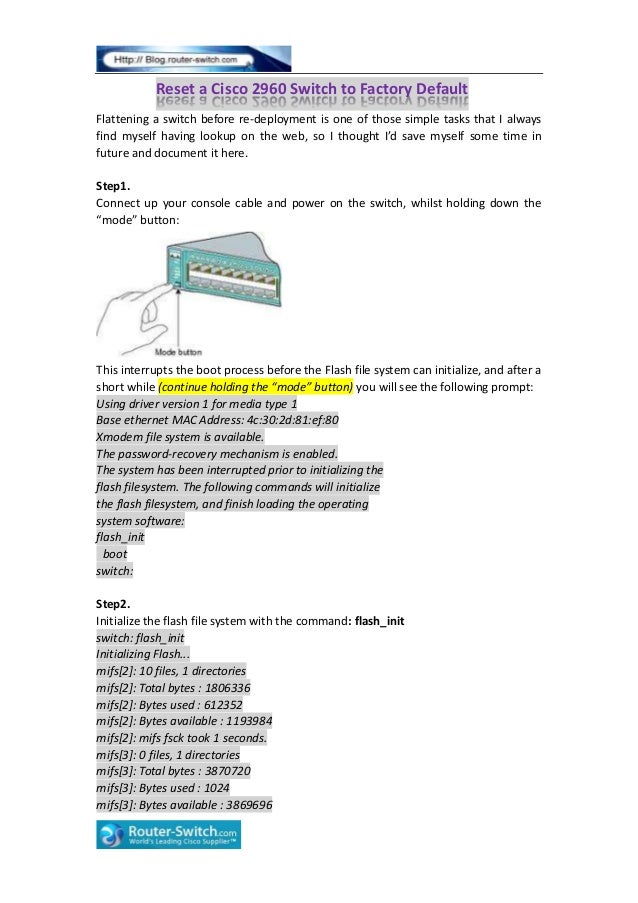 Http:// Blog.router-switch.com

Reset a Cisco 2960 Switch to Factory Default

Flattening a switch before re-deployment is one of those simple tasks that I always find myself having lookup on the web, so I thought I'd save myself some time in future and document it here.

Step1.
Connect up your console cable and power on the switch, whilst holding down the "mode" button:

Mode button

This interrupts the boot process before the Flash file system can initialize, and after a short while (continue holding the "mode" button) you will see the following prompt:
Using driver version 1 for media type 1
Base ethernet MAC Address: 4c:30:2d:81:ef:80
Xmodem file system is available.
The password-recovery mechanism is enabled.
The system has been interrupted prior to initializing the flash filesystem. The following commands will initialize the flash filesystem, and finish loading the operating system software:
flash_init
boot
switch:

Step2.
Initialize the flash file system with the command: flash_init
switch: flash_init
Initializing Flash...
mifs[2]: 10 files, 1 directories
mifs[2]: Total bytes : 1806336
mifs[2]: Bytes used : 612352
mifs[2]: Bytes available : 1193984
mifs[2]: mifs fsck took 1 seconds.
mifs[3]: 0 files, 1 directories
mifs[3]: Total bytes : 3870720
mifs[3]: Bytes used : 1024
mifs[3]: Bytes available : 3869696

Router-Switch.com
World's Leading Cisco Supplier™